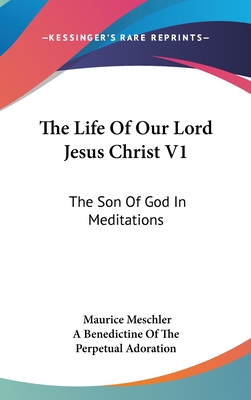 —KESSINGER'S RARE REPRINTS—

The Life Of Our Lord Jesus Christ V1

The Son Of God In Meditations

Maurice Meschler
A Benedictine Of The Perpetual Adoration